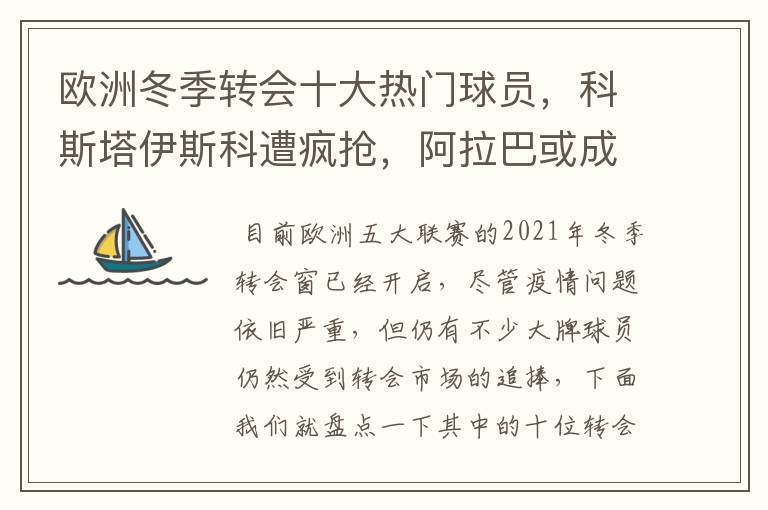 欧洲冬季转会十大热门球员，科斯塔伊斯科遭疯抢，阿拉巴或成

目前欧洲五大联赛的2021年冬季转会窗已经开启，尽管疫情问题依旧严重，但仍有不少大牌球员仍然受到转会市场的追捧，下面我们就盘点一下其中的十位转会